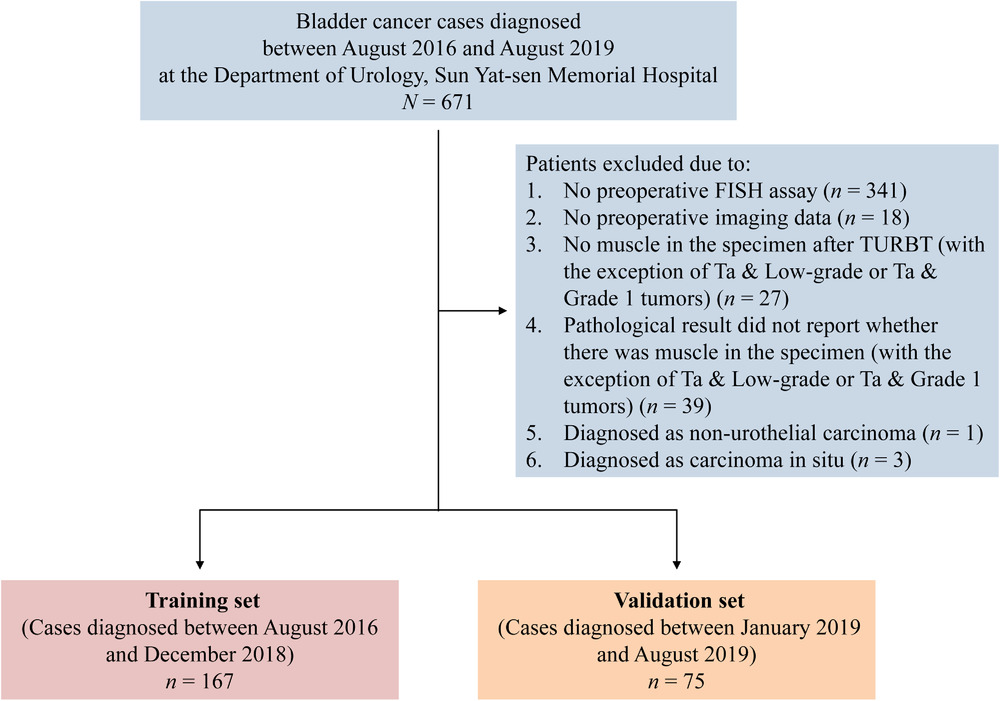 Bladder cancer cases diagnosed between August 2016 and August 2019 at the Department of Urology, Sun Yat-sen Memorial Hospital
$N = 671$

Patients excluded due to:
1. No preoperative FISH assay ($n = 341$)
2. No preoperative imaging data ($n = 18$)
3. No muscle in the specimen after TURBT (with the exception of Ta & Low-grade or Ta & Grade 1 tumors) ($n = 27$)
4. Pathological result did not report whether there was muscle in the specimen (with the exception of Ta & Low-grade or Ta & Grade 1 tumors) ($n = 39$)
5. Diagnosed as non-urothelial carcinoma ($n = 1$)
6. Diagnosed as carcinoma in situ ($n = 3$)

Training set
(Cases diagnosed between August 2016 and December 2018)
$n = 167$

Validation set
(Cases diagnosed between January 2019 and August 2019)
$n = 75$